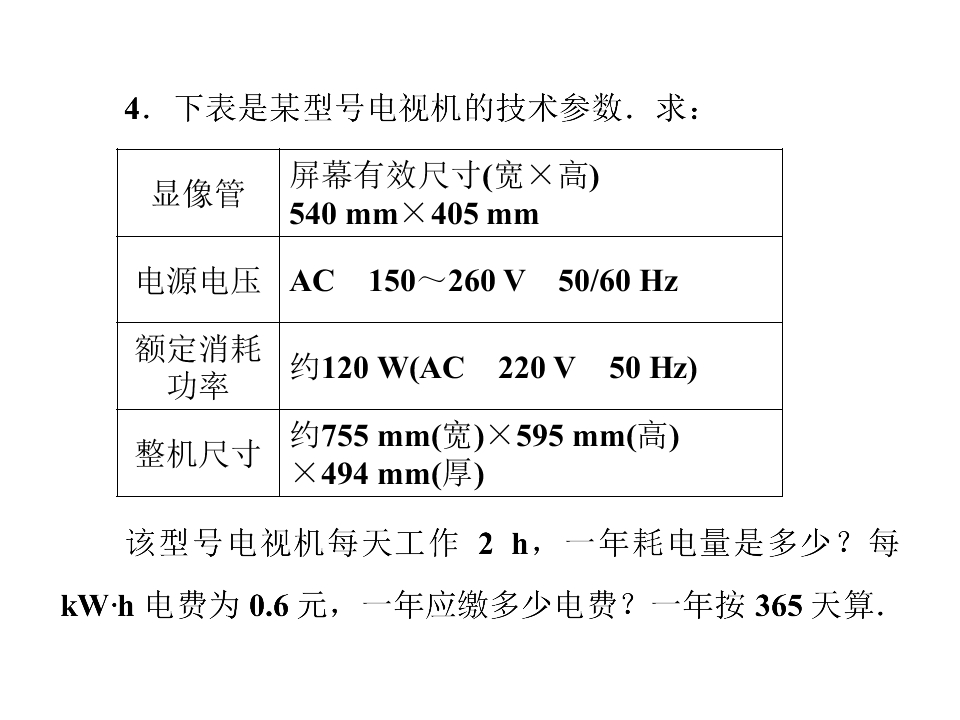 4．下表是某型号电视机的技术参数．求：

| 显像管 | 屏幕有效尺寸(宽×高) 540 mm×405 mm |
|---|---|
| 电源电压 | AC 150～260 V 50/60 Hz |
| 额定消耗功率 | 约120 W(AC 220 V 50 Hz) |
| 整机尺寸 | 约755 mm(宽)×595 mm(高)×494 mm(厚) |

该型号电视机每天工作2 h，一年耗电量是多少？每kW·h电费为0.6元，一年应缴多少电费？一年按365天算．